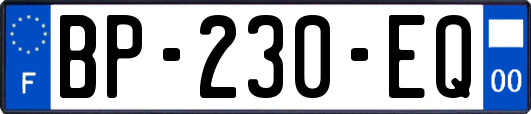 F
BP-230-EQ
00